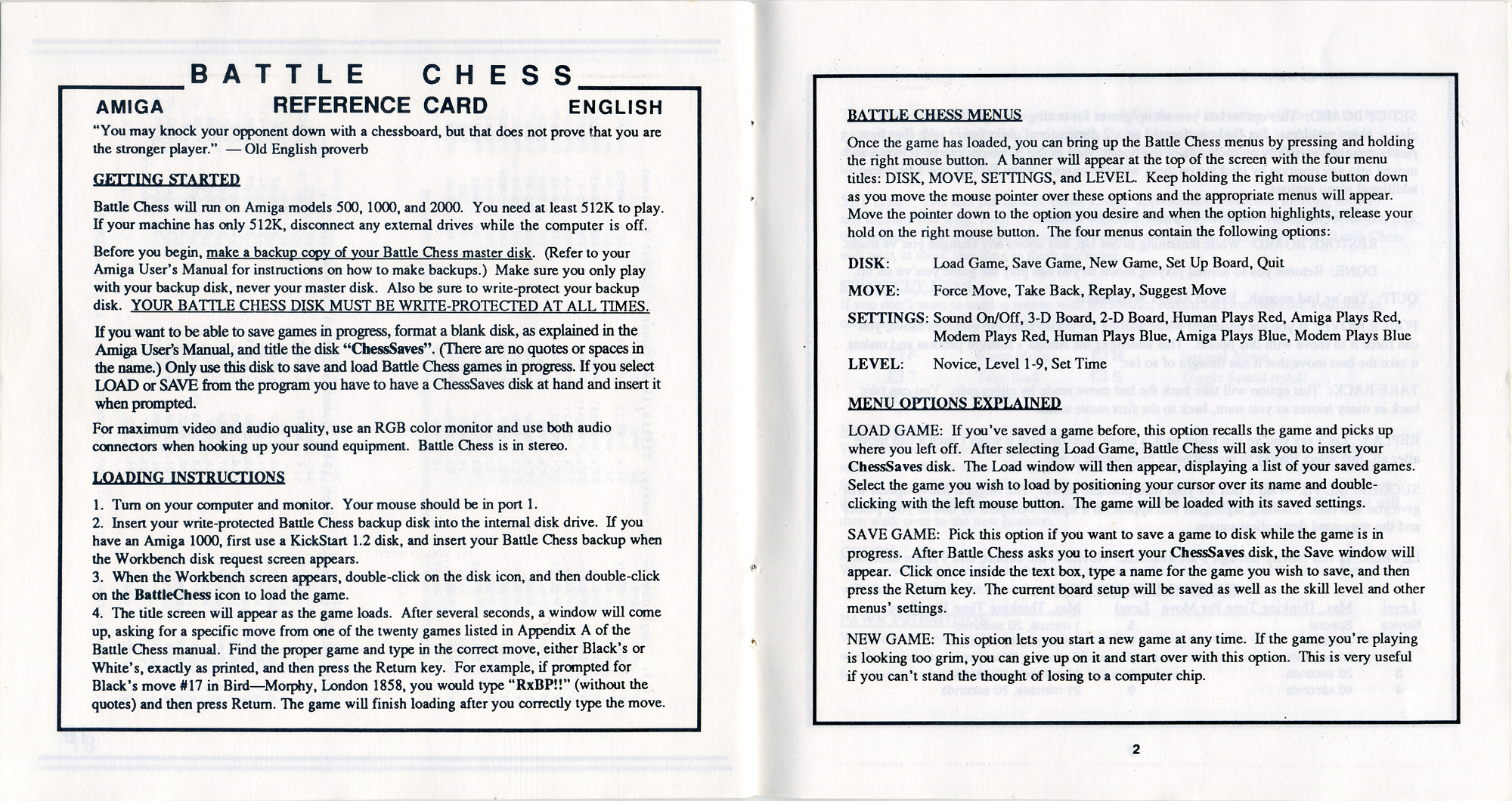 BATTLE CHESS

AMIGA REFERENCE CARD ENGLISH

"You may knock your opponent down with a chessboard, but that does not prove that you are the stronger player." — Old English proverb

GETTING STARTED

Battle Chess will run on Amiga models 500, 1000, and 2000. You need at least 512K to play. If your machine has only 512K, disconnect any external drives while the computer is off.

Before you begin, make a backup copy of your Battle Chess master disk. (Refer to your Amiga User's Manual for instructions on how to make backups.) Make sure you only play with your backup disk, never your master disk. Also be sure to write-protect your backup disk. YOUR BATTLE CHESS DISK MUST BE WRITE-PROTECTED AT ALL TIMES.

If you want to be able to save games in progress, format a blank disk, as explained in the Amiga User's Manual, and title the disk "ChessSaves". (There are no quotes or spaces in the name.) Only use this disk to save and load Battle Chess games in progress. If you select LOAD or SAVE from the program you have to have a ChessSaves disk at hand and insert it when prompted.

For maximum video and audio quality, use an RGB color monitor and use both audio connectors when hooking up your sound equipment. Battle Chess is in stereo.

LOADING INSTRUCTIONS

1. Turn on your computer and monitor. Your mouse should be in port 1.
2. Insert your write-protected Battle Chess backup disk into the internal disk drive. If you have an Amiga 1000, first use a KickStart 1.2 disk, and insert your Battle Chess backup when the Workbench disk request screen appears.
3. When the Workbench screen appears, double-click on the disk icon, and then double-click on the BattleChess icon to load the game.
4. The title screen will appear as the game loads. After several seconds, a window will come up, asking for a specific move from one of the twenty games listed in Appendix A of the Battle Chess manual. Find the proper game and type in the correct move, either Black's or White's, exactly as printed, and then press the Return key. For example, if prompted for Black's move #17 in Bird—Morphy, London 1858, you would type "RxBP!!" (without the quotes) and then press Return. The game will finish loading after you correctly type the move.

BATTLE CHESS MENUS

Once the game has loaded, you can bring up the Battle Chess menus by pressing and holding the right mouse button. A banner will appear at the top of the screen with the four menu titles: DISK, MOVE, SETTINGS, and LEVEL. Keep holding the right mouse button down as you move the mouse pointer over these options and the appropriate menus will appear. Move the pointer down to the option you desire and when the option highlights, release your hold on the right mouse button. The four menus contain the following options:

DISK: Load Game, Save Game, New Game, Set Up Board, Quit

MOVE: Force Move, Take Back, Replay, Suggest Move

SETTINGS: Sound On/Off, 3-D Board, 2-D Board, Human Plays Red, Amiga Plays Red, Modem Plays Red, Human Plays Blue, Amiga Plays Blue, Modem Plays Blue

LEVEL: Novice, Level 1-9, Set Time

MENU OPTIONS EXPLAINED

LOAD GAME: If you've saved a game before, this option recalls the game and picks up where you left off. After selecting Load Game, Battle Chess will ask you to insert your ChessSaves disk. The Load window will then appear, displaying a list of your saved games. Select the game you wish to load by positioning your cursor over its name and double-clicking with the left mouse button. The game will be loaded with its saved settings.

SAVE GAME: Pick this option if you want to save a game to disk while the game is in progress. After Battle Chess asks you to insert your ChessSaves disk, the Save window will appear. Click once inside the text box, type a name for the game you wish to save, and then press the Return key. The current board setup will be saved as well as the skill level and other menus' settings.

NEW GAME: This option lets you start a new game at any time. If the game you're playing is looking too grim, you can give up on it and start over with this option. This is very useful if you can't stand the thought of losing to a computer chip.

2